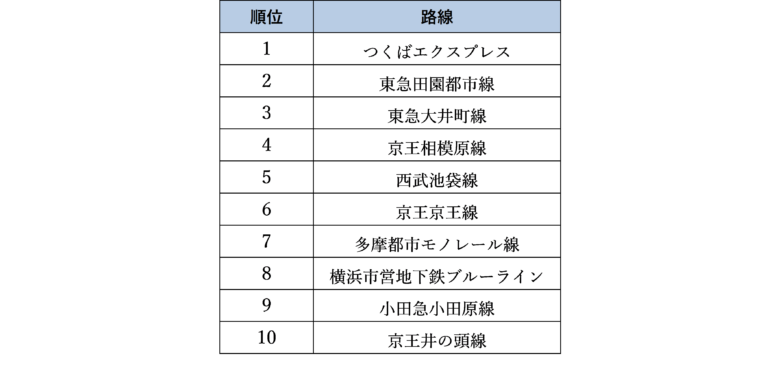 | 順位 | 路線 |
|---|---|
| 1 | つくばエクスプレス |
| 2 | 東急田園都市線 |
| 3 | 東急大井町線 |
| 4 | 京王相模原線 |
| 5 | 西武池袋線 |
| 6 | 京王京王線 |
| 7 | 多摩都市モノレール線 |
| 8 | 横浜市営地下鉄ブルーライン |
| 9 | 小田急小田原線 |
| 10 | 京王井の頭線 |